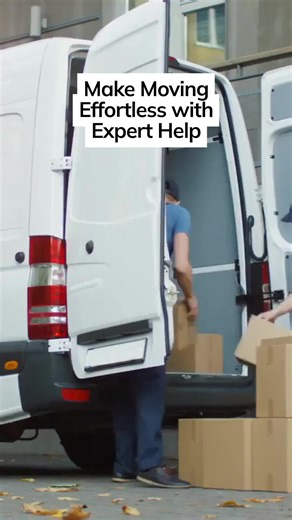 Make Moving Effortless with Expert Help